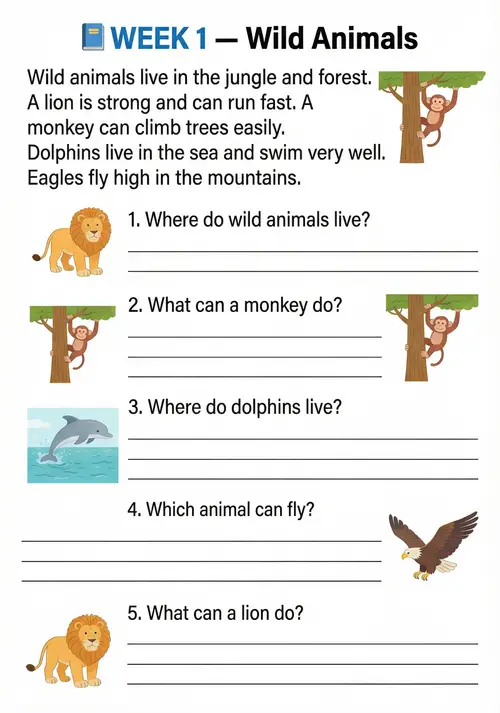 WEEK 1 — Wild Animals

Wild animals live in the jungle and forest. A lion is strong and can run fast. A monkey can climb trees easily. Dolphins live in the sea and swim very well. Eagles fly high in the mountains.

1. Where do wild animals live?

2. What can a monkey do?

3. Where do dolphins live?

4. Which animal can fly?

5. What can a lion do?